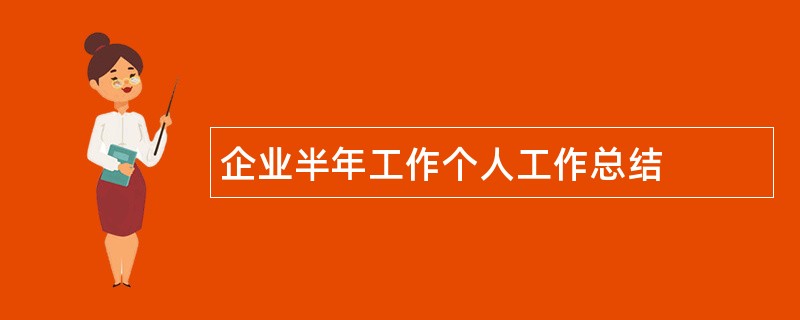 企业半年工作个人工作总结